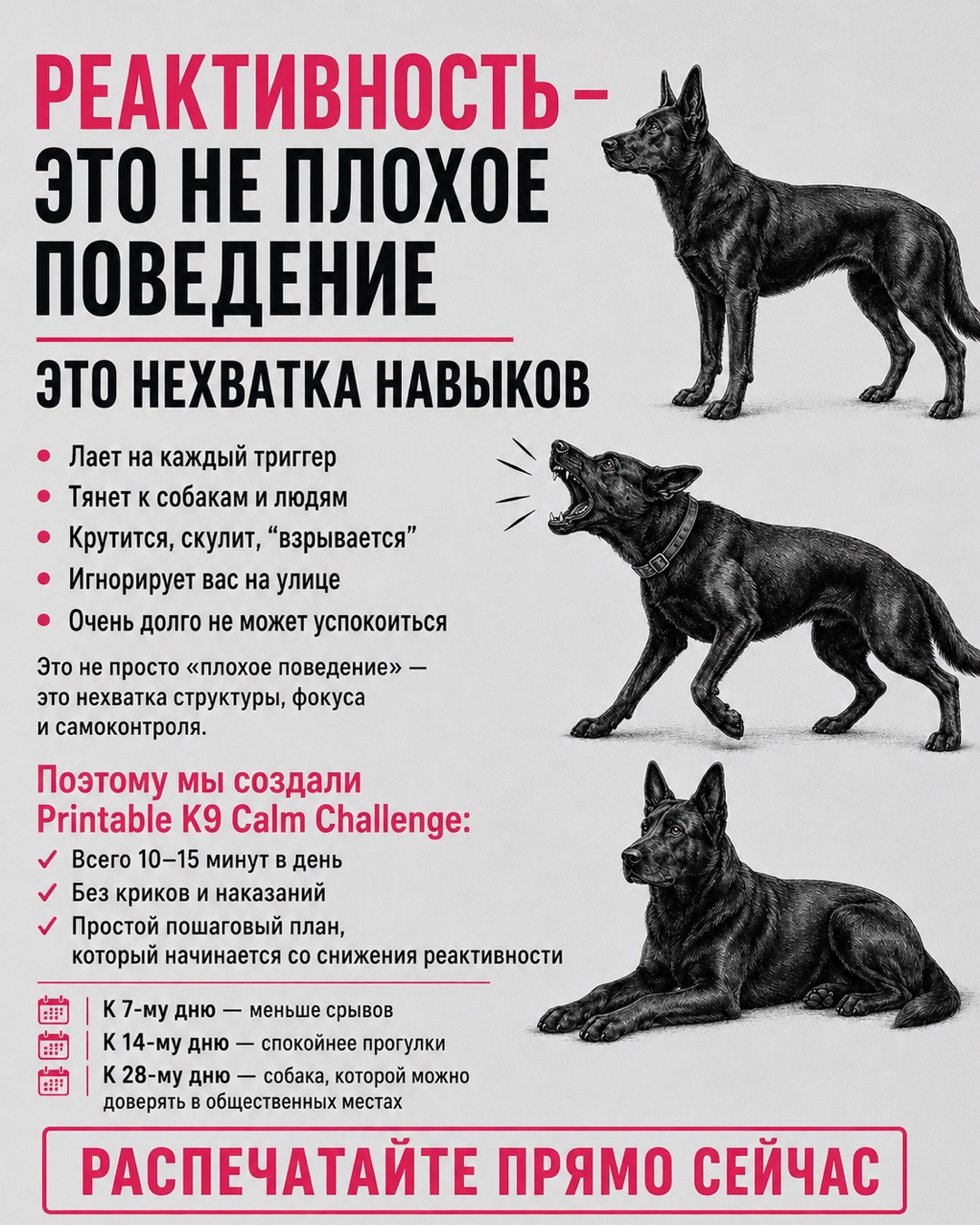 РЕАКТИВНОСТЬ – ЭТО НЕ ПЛОХОЕ ПОВЕДЕНИЕ

ЭТО НЕХВАТКА НАВЫКОВ

- Лает на каждый триггер
- Тянет к собакам и людям
- Крутится, скулит, “взрывается”
- Игнорирует вас на улице
- Очень долго не может успокоиться

Это не просто «плохое поведение» — это нехватка структуры, фокуса и самоконтроля.

Поэтому мы создали Printable K9 Calm Challenge:

✓ Всего 10–15 минут в день
✓ Без криков и наказаний
✓ Простой пошаговый план, который начинается со снижения реактивности

К 7-му дню — меньше срывов
К 14-му дню — спокойнее прогулки
К 28-му дню — собака, которой можно доверять в общественных местах

РАСПЕЧАТАЙТЕ ПРЯМО СЕЙЧАС